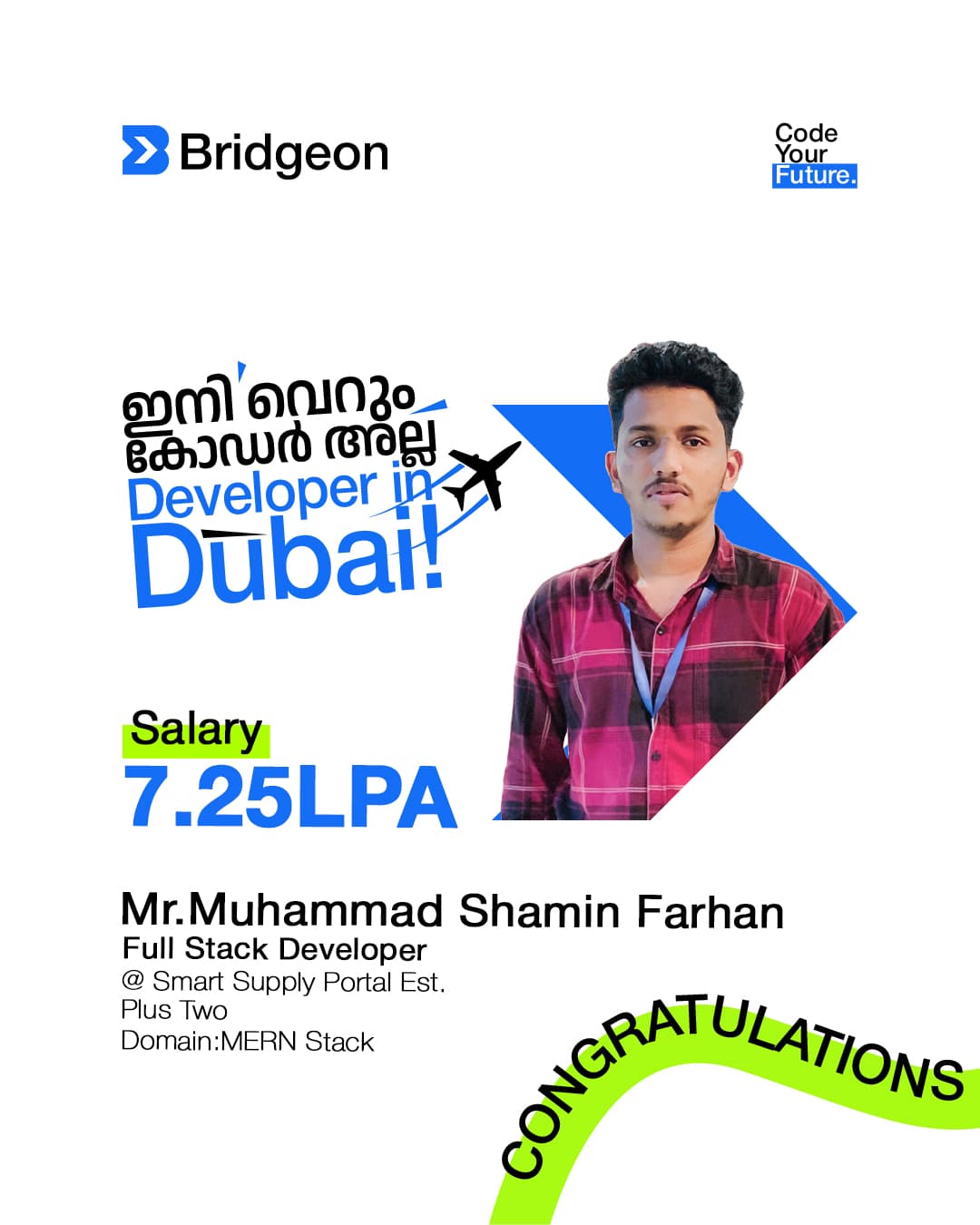 Bridgeon

Code
Your
Future.

ഇനി വെറും
കോഡർ അല്ല
Developer in
Dubai!

Salary
7.25LPA

Mr.Muhammad Shamin Farhan
Full Stack Developer
@ Smart Supply Portal Est.
Plus Two
Domain:MERN Stack

CONGRATULATIONS